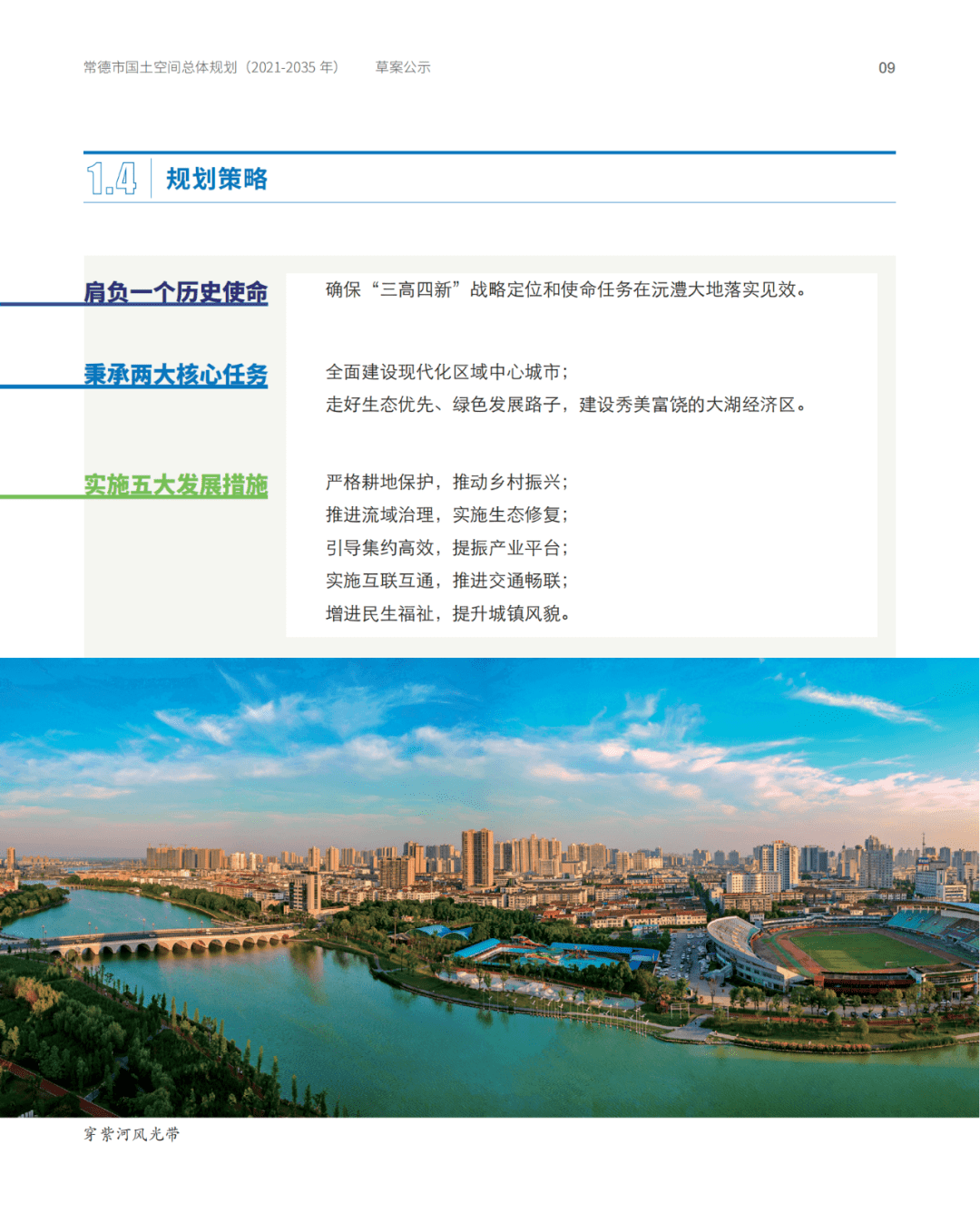 常德市国土空间总体规划（2021-2035 年）　草案公示

09

1.4 规划策略

肩负一个历史使命

确保“三高四新”战略定位和使命任务在沅澧大地落实见效。

秉承两大核心任务

全面建设现代化区域中心城市；
走好生态优先、绿色发展路子，建设秀美富饶的大湖经济区。

实施五大发展措施

严格耕地保护，推动乡村振兴；
推进流域治理，实施生态修复；
引导集约高效，提振产业平台；
实施互联互通，推进交通畅联；
增进民生福祉，提升城镇风貌。

穿紫河风光带